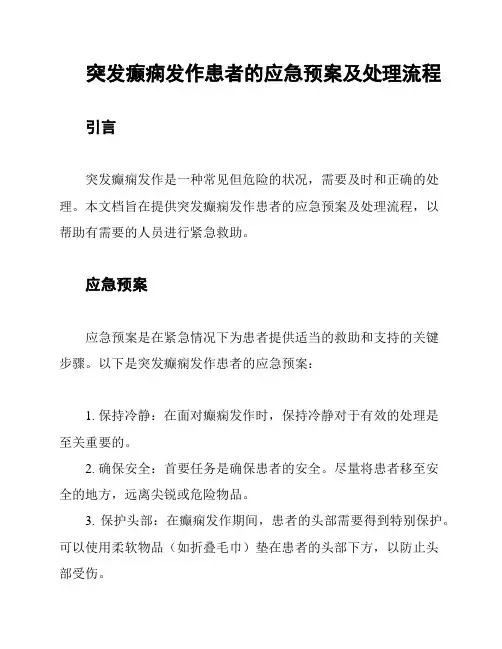 突发癫痫发作患者的应急预案及处理流程

引言

突发癫痫发作是一种常见但危险的状况，需要及时和正确的处理。本文档旨在提供突发癫痫发作患者的应急预案及处理流程，以帮助有需要的人员进行紧急救助。

应急预案

应急预案是在紧急情况下为患者提供适当的救助和支持的关键步骤。以下是突发癫痫发作患者的应急预案：

1. 保持冷静：在面对癫痫发作时，保持冷静对于有效的处理是至关重要的。

2. 确保安全：首要任务是确保患者的安全。尽量将患者移至安全的地方，远离尖锐或危险物品。

3. 保护头部：在癫痫发作期间，患者的头部需要得到特别保护。可以使用柔软物品（如折叠毛巾）垫在患者的头部下方，以防止头部受伤。